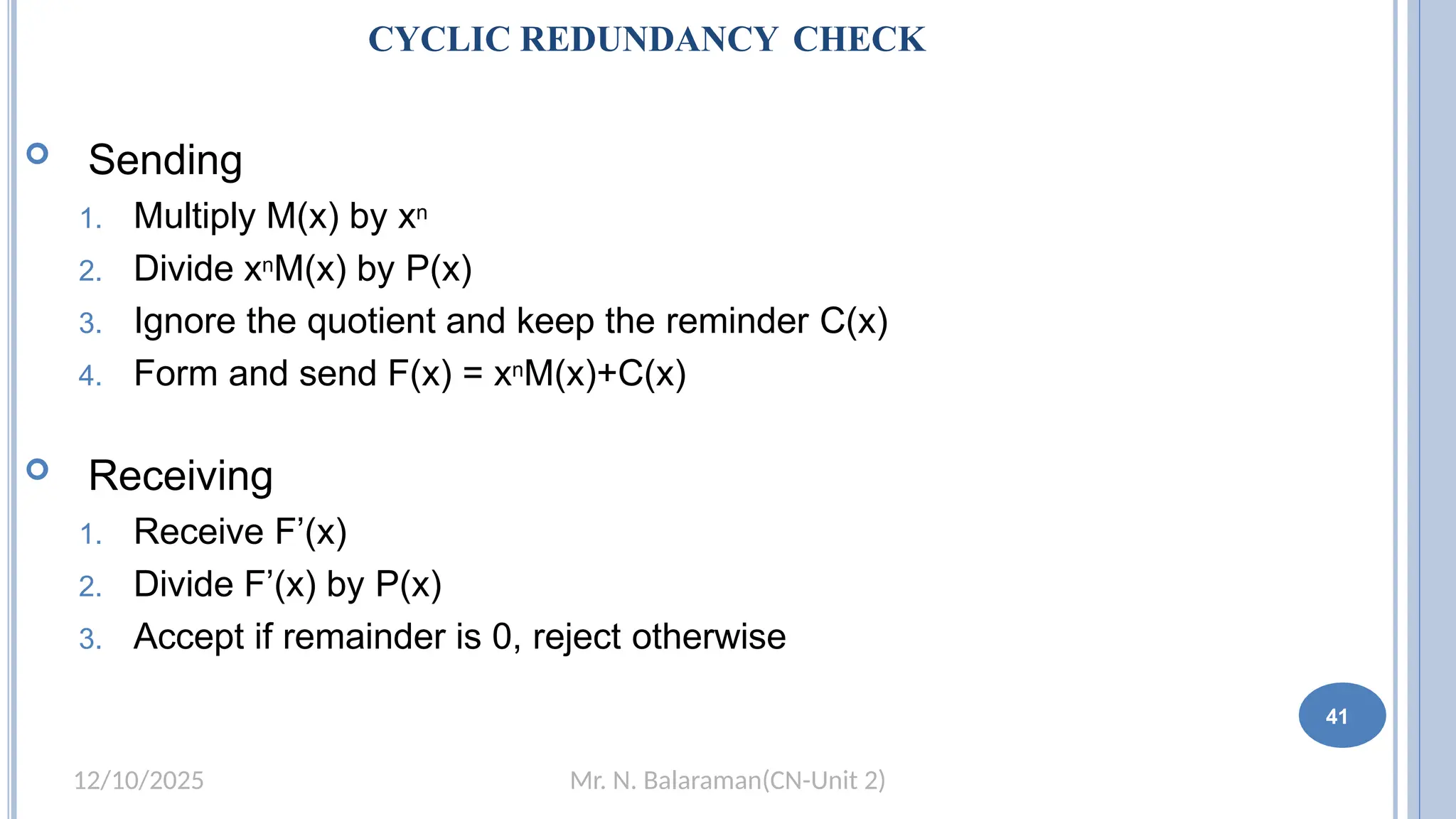 CYCLIC REDUNDANCY CHECK

Sending

1. Multiply M(x) by $x^n$
2. Divide $x^n$M(x) by P(x)
3. Ignore the quotient and keep the reminder C(x)
4. Form and send F(x) = $x^n$M(x)+C(x)

Receiving

1. Receive F’(x)
2. Divide F’(x) by P(x)
3. Accept if remainder is 0, reject otherwise

41

12/10/2025

Mr. N. Balaraman(CN-Unit 2)